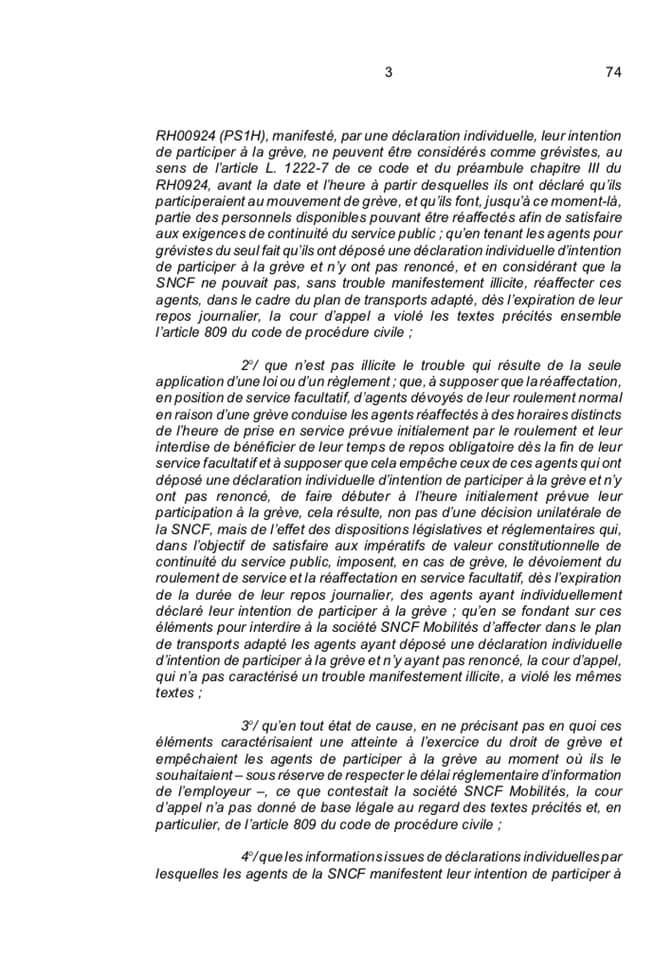 3 74

RH00924 (PS1H), manifesté, par une déclaration individuelle, leur intention de participer à la grève, ne peuvent être considérés comme grévistes, au sens de l'article L. 1222-7 de ce code et du préambule chapitre III du RH0924, avant la date et l'heure à partir desquelles ils ont déclaré qu'ils participeraient au mouvement de grève, et qu'ils font, jusqu'à ce moment-là, partie des personnels disponibles pouvant être réaffectés afin de satisfaire aux exigences de continuité du service public ; qu'en tenant les agents pour grévistes du seul fait qu'ils ont déposé une déclaration individuelle d'intention de participer à la grève et n'y ont pas renoncé, et en considérant que la SNCF ne pouvait pas, sans trouble manifestement illicite, réaffecter ces agents, dans le cadre du plan de transports adapté, dès l'expiration de leur repos journalier, la cour d'appel a violé les textes précités ensemble l'article 809 du code de procédure civile ;

2°/ que n'est pas illicite le trouble qui résulte de la seule application d'une loi ou d'un règlement ; que, à supposer que la réaffectation, en position de service facultatif, d'agents dévoyés de leur roulement normal en raison d'une grève conduise les agents réaffectés à des horaires distincts de l'heure de prise en service prévue initialement par le roulement et leur interdise de bénéficier de leur temps de repos obligatoire dès la fin de leur service facultatif et à supposer que cela empêche ceux de ces agents qui ont déposé une déclaration individuelle d'intention de participer à la grève et n'y ont pas renoncé, de faire débuter à l'heure initialement prévue leur participation à la grève, cela résulte, non pas d'une décision unilatérale de la SNCF, mais de l'effet des dispositions législatives et réglementaires qui, dans l'objectif de satisfaire aux impératifs de valeur constitutionnelle de continuité du service public, imposent, en cas de grève, le dévoiement du roulement de service et la réaffectation en service facultatif, dès l'expiration de la durée de leur repos journalier, des agents ayant individuellement déclaré leur intention de participer à la grève ; qu'en se fondant sur ces éléments pour interdire à la société SNCF Mobilités d'affecter dans le plan de transports adapté les agents ayant déposé une déclaration individuelle d'intention de participer à la grève et n'y ayant pas renoncé, la cour d'appel, qui n'a pas caractérisé un trouble manifestement illicite, a violé les mêmes textes ;

3°/ qu'en tout état de cause, en ne précisant pas en quoi ces éléments caractérisaient une atteinte à l'exercice du droit de grève et empêchaient les agents de participer à la grève au moment où ils le souhaitaient – sous réserve de respecter le délai réglementaire d'information de l'employeur –, ce que contestait la société SNCF Mobilités, la cour d'appel n'a pas donné de base légale au regard des textes précités et, en particulier, de l'article 809 du code de procédure civile ;

4°/ que les informations issues de déclarations individuelles par lesquelles les agents de la SNCF manifestent leur intention de participer à